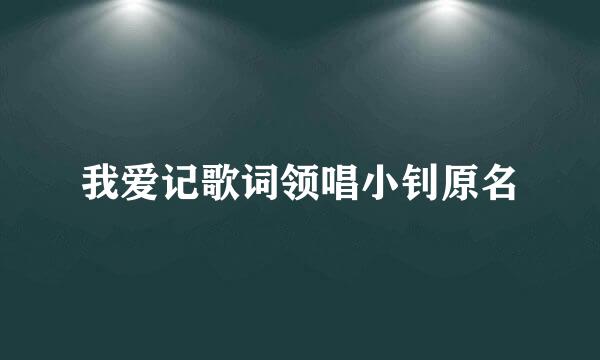 我爱记歌词领唱小钊原名